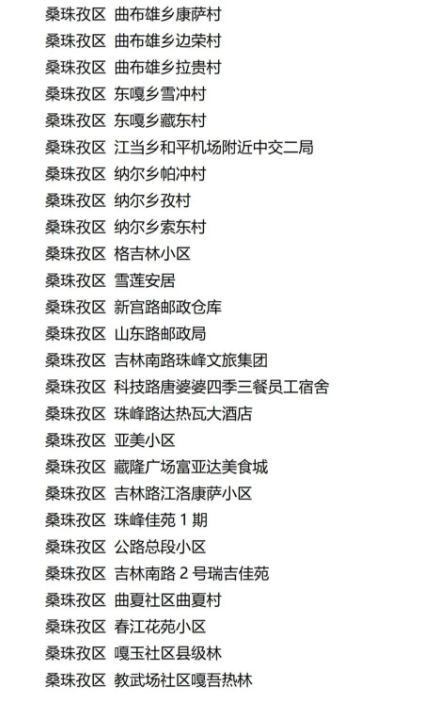 桑珠孜区 曲布雄乡康萨村
桑珠孜区 曲布雄乡边荣村
桑珠孜区 曲布雄乡拉贵村
桑珠孜区 东嘎乡雪冲村
桑珠孜区 东嘎乡藏东村
桑珠孜区 江当乡和平机场附近中交二局
桑珠孜区 纳尔乡帕冲村
桑珠孜区 纳尔乡孜村
桑珠孜区 纳尔乡索东村
桑珠孜区 格吉林小区
桑珠孜区 雪莲安居
桑珠孜区 新宫路邮政仓库
桑珠孜区 山东路邮政局
桑珠孜区 吉林南路珠峰文旅集团
桑珠孜区 科技路唐婆婆四季三餐员工宿舍
桑珠孜区 珠峰路达热瓦大酒店
桑珠孜区 亚美小区
桑珠孜区 藏隆广场富亚达美食城
桑珠孜区 吉林路江洛康萨小区
桑珠孜区 珠峰佳苑1期
桑珠孜区 公路总段小区
桑珠孜区 吉林南路2号瑞吉佳苑
桑珠孜区 曲夏社区曲夏村
桑珠孜区 春江花苑小区
桑珠孜区 嘎玉社区县级林
桑珠孜区 教武场社区嘎吾热林